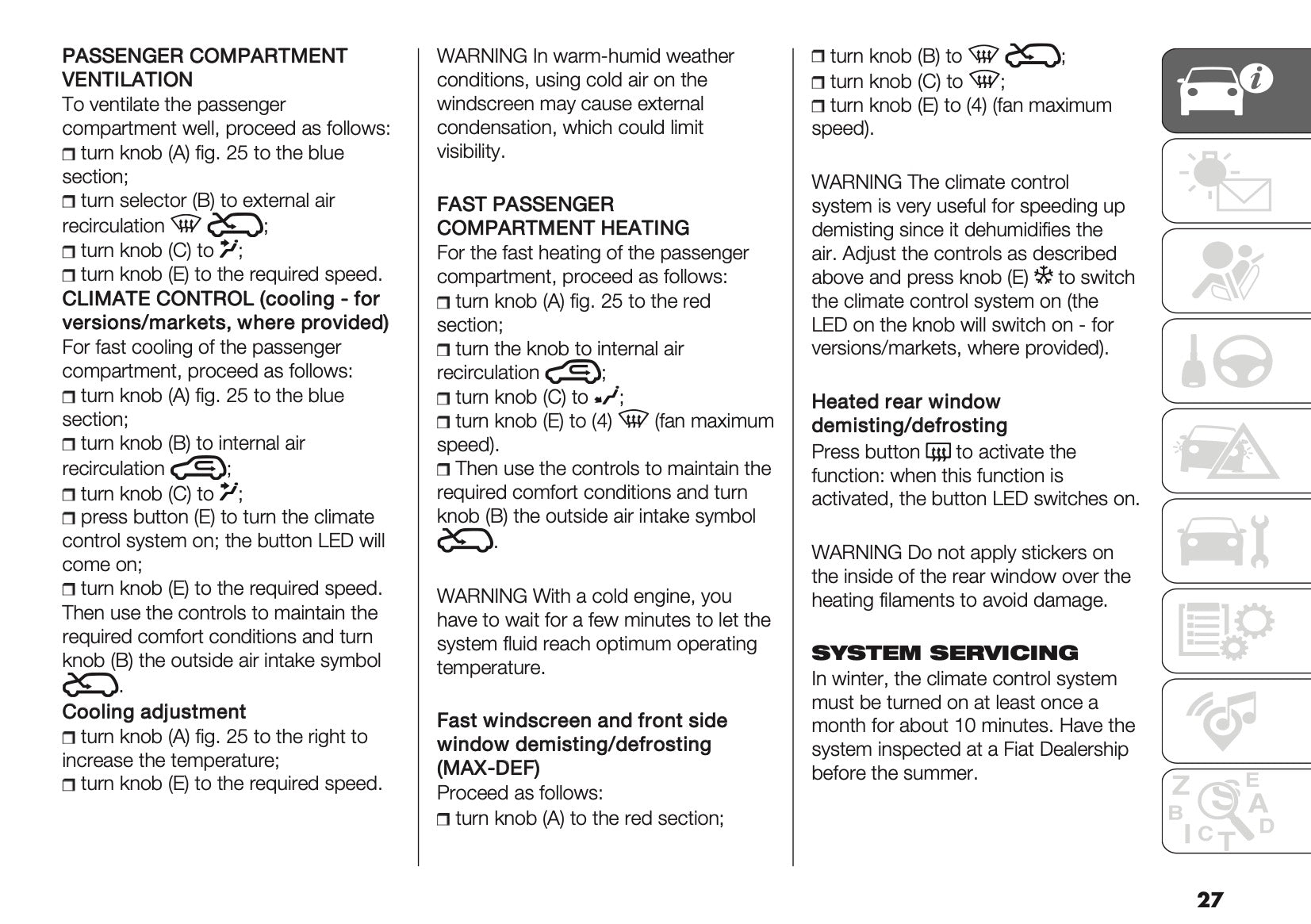 PASSENGER COMPARTMENT VENTILATION
To ventilate the passenger compartment well, proceed as follows:
❒ turn knob (A) fig. 25 to the blue section;
❒ turn selector (B) to external air recirculation ;
❒ turn knob (C) to ;
❒ turn knob (E) to the required speed.
CLIMATE CONTROL (cooling - for versions/markets, where provided)
For fast cooling of the passenger compartment, proceed as follows:
❒ turn knob (A) fig. 25 to the blue section;
❒ turn knob (B) to internal air recirculation ;
❒ turn knob (C) to ;
❒ press button (E) to turn the climate control system on; the button LED will come on;
❒ turn knob (E) to the required speed.
Then use the controls to maintain the required comfort conditions and turn knob (B) the outside air intake symbol .
Cooling adjustment
❒ turn knob (A) fig. 25 to the right to increase the temperature;
❒ turn knob (E) to the required speed.

WARNING In warm-humid weather conditions, using cold air on the windscreen may cause external condensation, which could limit visibility.

FAST PASSENGER COMPARTMENT HEATING
For the fast heating of the passenger compartment, proceed as follows:
❒ turn knob (A) fig. 25 to the red section;
❒ turn the knob to internal air recirculation ;
❒ turn knob (C) to ;
❒ turn knob (E) to (4) (fan maximum speed).
❒ Then use the controls to maintain the required comfort conditions and turn knob (B) the outside air intake symbol .

WARNING With a cold engine, you have to wait for a few minutes to let the system fluid reach optimum operating temperature.

Fast windscreen and front side window demisting/defrosting (MAX-DEF)
Proceed as follows:
❒ turn knob (A) to the red section;
❒ turn knob (B) to ;
❒ turn knob (C) to ;
❒ turn knob (E) to (4) (fan maximum speed).

WARNING The climate control system is very useful for speeding up demisting since it dehumidifies the air. Adjust the controls as described above and press knob (E) to switch the climate control system on (the LED on the knob will switch on - for versions/markets, where provided).

Heated rear window demisting/defrosting
Press button to activate the function: when this function is activated, the button LED switches on.

WARNING Do not apply stickers on the inside of the rear window over the heating filaments to avoid damage.

SYSTEM SERVICING
In winter, the climate control system must be turned on at least once a month for about 10 minutes. Have the system inspected at a Fiat Dealership before the summer.

27